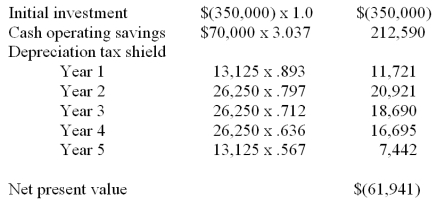 | | | |
|---|---|---|
| Initial investment | \$(350,000) x 1.0 | \$(350,000) |
| Cash operating savings | \$70,000 x 3.037 | 212,590 |
| Depreciation tax shield | | |
| Year 1 | 13,125 x .893 | 11,721 |
| Year 2 | 26,250 x .797 | 20,921 |
| Year 3 | 26,250 x .712 | 18,690 |
| Year 4 | 26,250 x .636 | 16,695 |
| Year 5 | 13,125 x .567 | 7,442 |
| | | |
| Net present value | | \$(61,941) |